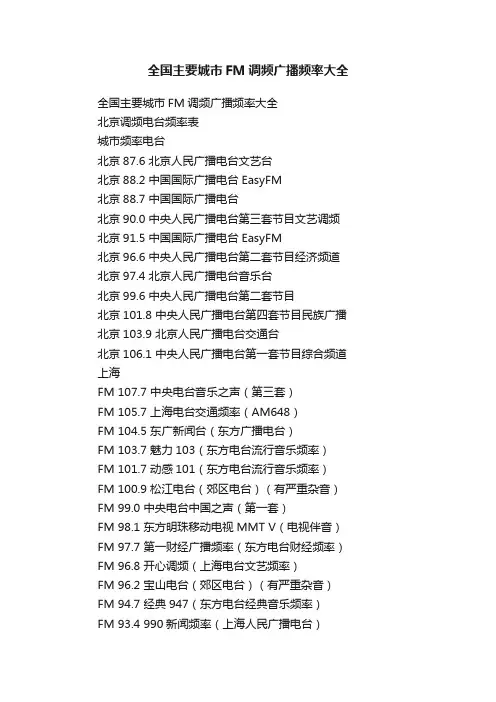 全国主要城市 FM 调频广播频率大全

全国主要城市 FM 调频广播频率大全
北京调频电台频率表
城市频率电台
北京 87.6 北京人民广播电台文艺台
北京 88.2 中国国际广播电台 EasyFM
北京 88.7 中国国际广播电台
北京 90.0 中央人民广播电台第三套节目文艺调频
北京 91.5 中国国际广播电台 EasyFM
北京 96.6 中央人民广播电台第二套节目经济频道
北京 97.4 北京人民广播电台音乐台
北京 99.6 中央人民广播电台第二套节目
北京 101.8 中央人民广播电台第四套节目民族广播
北京 103.9 北京人民广播电台交通台
北京 106.1 中央人民广播电台第一套节目综合频道
上海
FM 107.7 中央电台音乐之声（第三套）
FM 105.7 上海电台交通频率（AM648）
FM 104.5 东广新闻台（东方广播电台）
FM 103.7 魅力 103（东方电台流行音乐频率）
FM 101.7 动感 101（东方电台流行音乐频率）
FM 100.9 松江电台（郊区电台）（有严重杂音）
FM 99.0 中央电台中国之声（第一套）
FM 98.1 东方明珠移动电视 MMT V（电视伴音）
FM 97.7 第一财经广播频率（东方电台财经频率）
FM 96.8 开心调频（上海电台文艺频率）
FM 96.2 宝山电台（郊区电台）（有严重杂音）
FM 94.7 经典 947（东方电台经典音乐频率）
FM 93.4 990 新闻频率（上海人民广播电台）